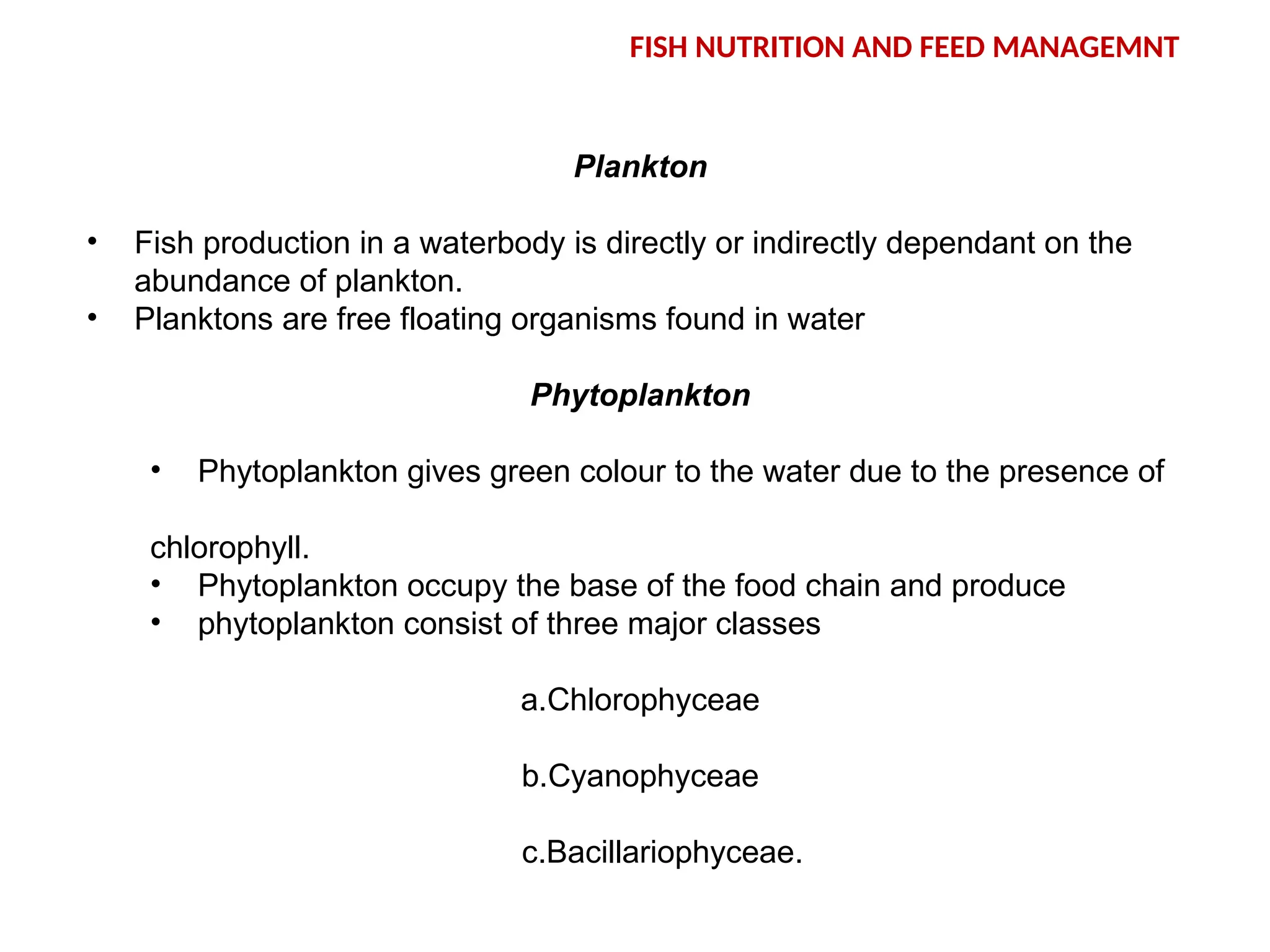 FISH NUTRITION AND FEED MANAGEMNT

Plankton

• Fish production in a waterbody is directly or indirectly dependant on the abundance of plankton.
• Planktons are free floating organisms found in water

Phytoplankton

• Phytoplankton gives green colour to the water due to the presence of

chlorophyll.
• Phytoplankton occupy the base of the food chain and produce
• phytoplankton consist of three major classes

a.Chlorophyceae

b.Cyanophyceae

c.Bacillariophyceae.